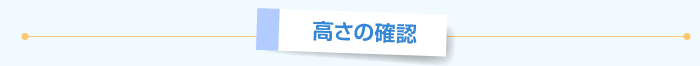 高さの確認